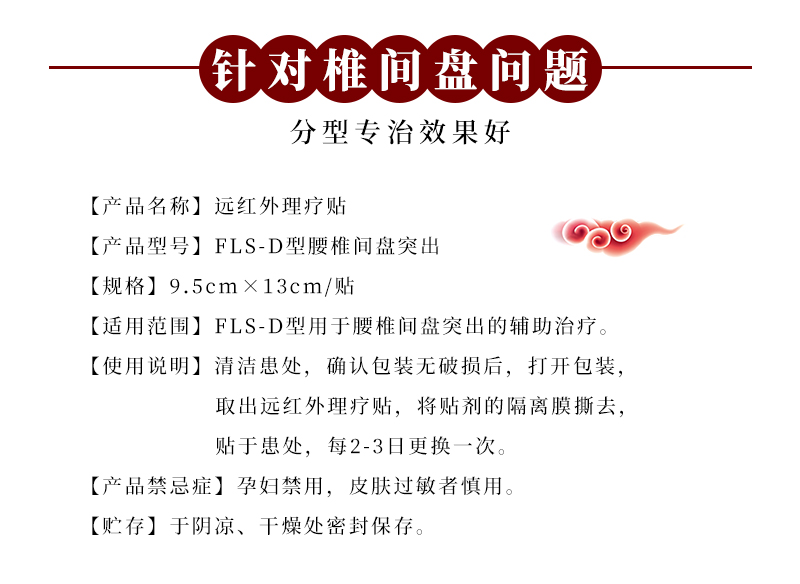 针对椎间盘问题

分型专治效果好

【产品名称】远红外理疗贴

【产品型号】FLS-D型腰椎间盘突出

【规格】9.5cm×13cm/贴

【适用范围】FLS-D型用于腰椎间盘突出的辅助治疗。

【使用说明】清洁患处，确认包装无破损后，打开包装，取出远红外理疗贴，将贴剂的隔离膜撕去，贴于患处，每2-3日更换一次。

【产品禁忌症】孕妇禁用，皮肤过敏者慎用。

【贮存】于阴凉、干燥处密封保存。